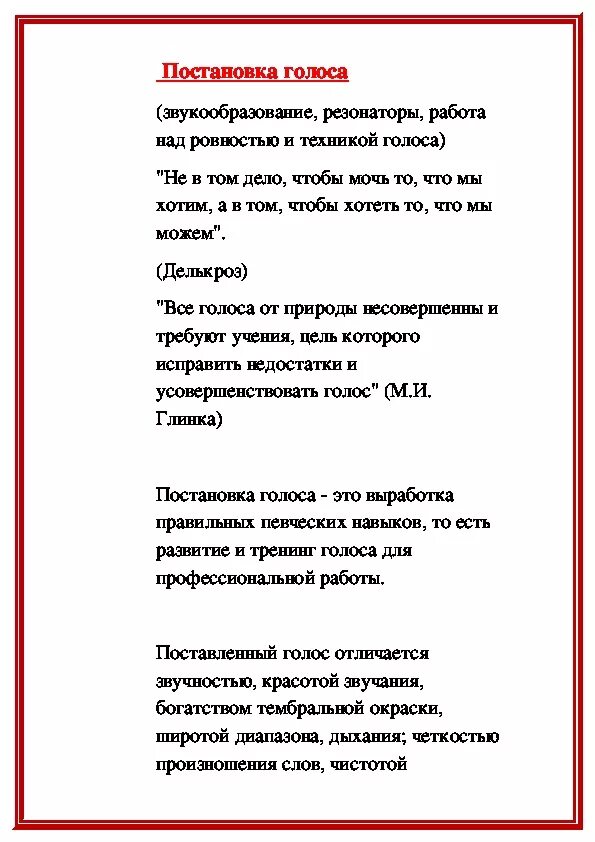 Постановка голоса

(звукообразование, резонаторы, работа над ровностью и техникой голоса)

"Не в том дело, чтобы мочь то, что мы хотим, а в том, чтобы хотеть то, что мы можем".

(Делькроз)

"Все голоса от природы несовершенны и требуют учения, цель которого исправить недостатки и усовершенствовать голос" (М.И. Глинка)

Постановка голоса - это выработка правильных певческих навыков, то есть развитие и тренинг голоса для профессиональной работы.

Поставленный голос отличается звучностью, красотой звучания, богатством тембральной окраски, широтой диапазона, дыхания; четкостью произношения слов, чистотой